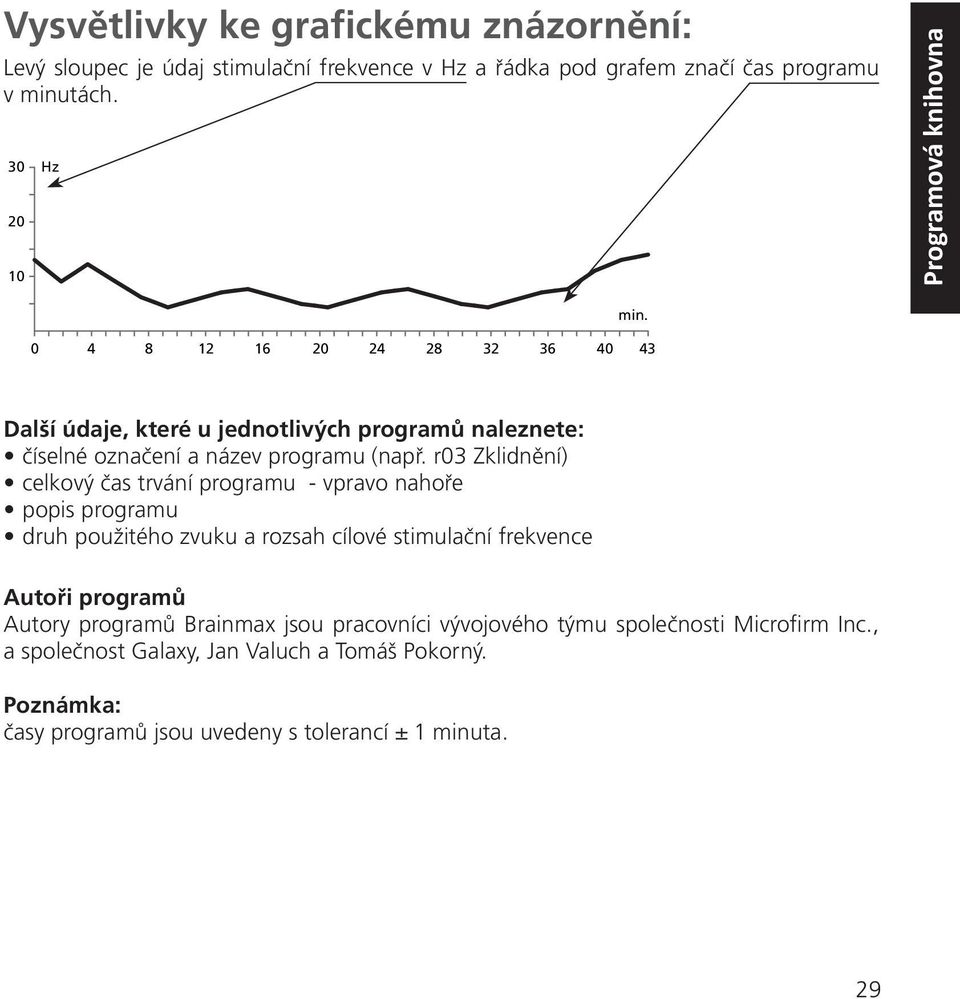 Vysvětlivky ke grafickému znázornění:

Levý sloupec je údaj stimulační frekvence v Hz a řádka pod grafem značí čas programu v minutách.

Programová knihovna

30 Hz
20
10
min.
0 4 8 12 16 20 24 28 32 36 40 43

Další údaje, které u jednotlivých programů naleznete:
• číselné označení a název programu (např. r03 Zklidnění)
• celkový čas trvání programu - vpravo nahoře
• popis programu
• druh použitého zvuku a rozsah cílové stimulační frekvence

Autoři programů
Autory programů Brainmax jsou pracovníci vývojového týmu společnosti Microfirm Inc., a společnost Galaxy, Jan Valuch a Tomáš Pokorný.

Poznámka:
časy programů jsou uvedeny s tolerancí ± 1 minuta.

29